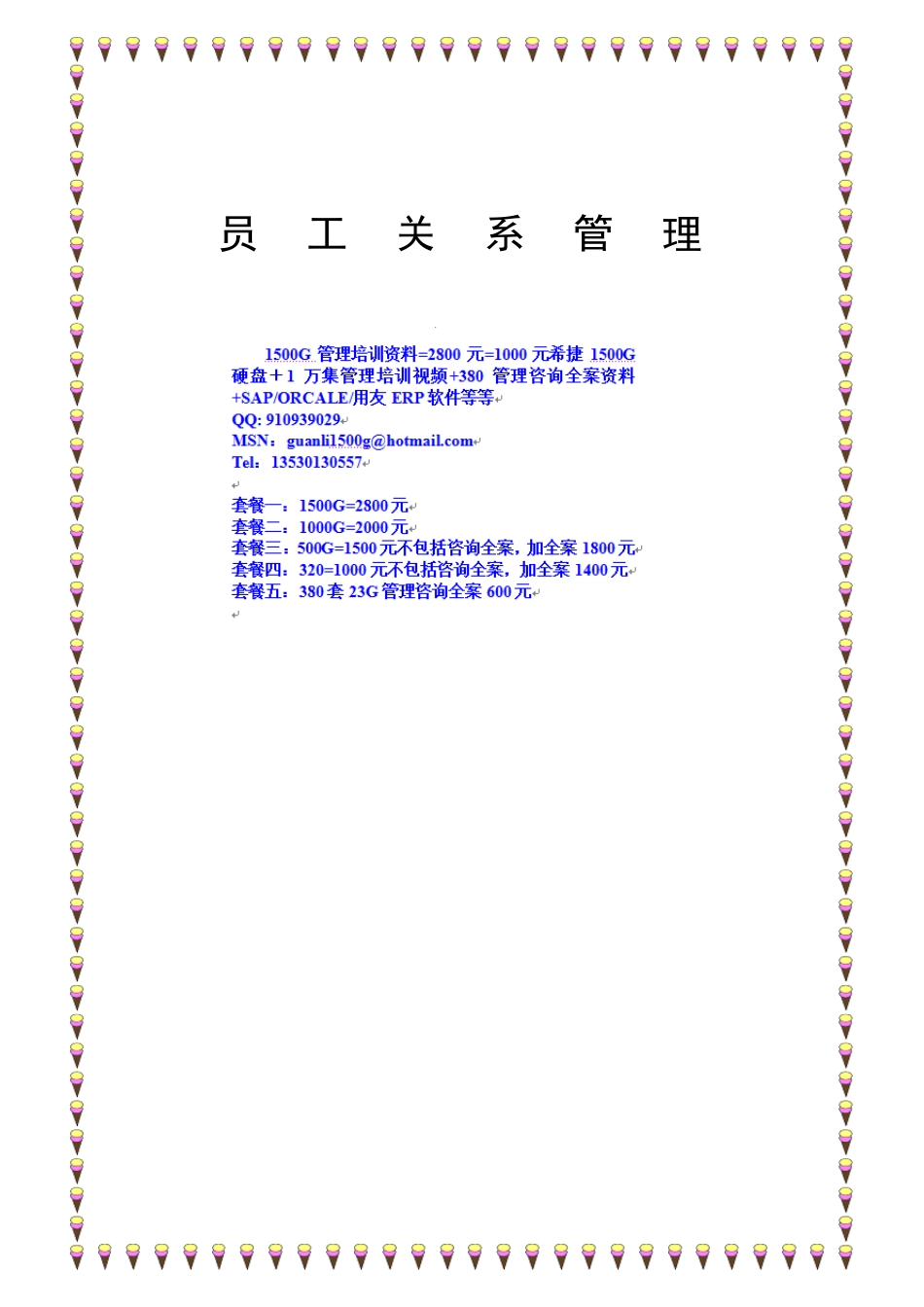 员 工 关 系 管 理

1500G 管理培训资料=2800 元=1000 元希捷 1500G 硬盘＋1 万集管理培训视频+380 管理咨询全案资料+SAP/ORCALE/用友 ERP 软件等等
QQ: 910939029
MSN：guanli1500g@hotmail.com
Tel：13530130557

套餐一：1500G=2800 元
套餐二：1000G=2000 元
套餐三：500G=1500 元不包括咨询全案，加全案 1800 元
套餐四：320=1000 元不包括咨询全案，加全案 1400 元
套餐五：380 套 23G 管理咨询全案 600 元